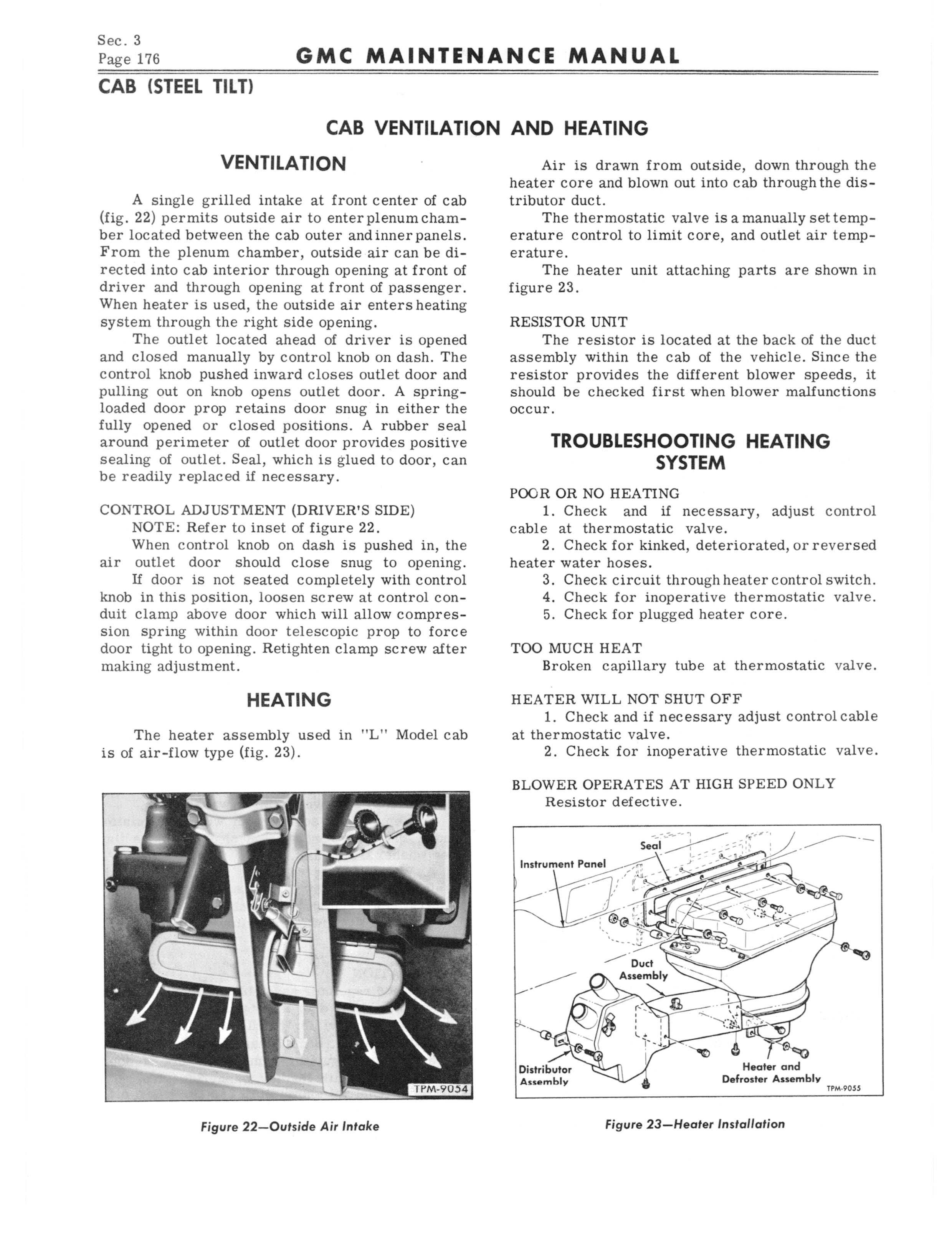 Sec. 3
Page 176

GMC MAINTENANCE MANUAL

CAB (STEEL TILT)

CAB VENTILATION AND HEATING

VENTILATION

A single grilled intake at front center of cab (fig. 22) permits outside air to enter plenum chamber located between the cab outer and inner panels. From the plenum chamber, outside air can be directed into cab interior through opening at front of driver and through opening at front of passenger. When heater is used, the outside air enters heating system through the right side opening.

The outlet located ahead of driver is opened and closed manually by control knob on dash. The control knob pushed inward closes outlet door and pulling out on knob opens outlet door. A spring-loaded door prop retains door snug in either the fully opened or closed positions. A rubber seal around perimeter of outlet door provides positive sealing of outlet. Seal, which is glued to door, can be readily replaced if necessary.

CONTROL ADJUSTMENT (DRIVER'S SIDE)

NOTE: Refer to inset of figure 22.

When control knob on dash is pushed in, the air outlet door should close snug to opening.

If door is not seated completely with control knob in this position, loosen screw at control conduit clamp above door which will allow compression spring within door telescopic prop to force door tight to opening. Retighten clamp screw after making adjustment.

HEATING

The heater assembly used in "L" Model cab is of air-flow type (fig. 23).

TPM-9054

Figure 22—Outside Air Intake

Air is drawn from outside, down through the heater core and blown out into cab through the distributor duct.

The thermostatic valve is a manually set temperature control to limit core, and outlet air temperature.

The heater unit attaching parts are shown in figure 23.

RESISTOR UNIT

The resistor is located at the back of the duct assembly within the cab of the vehicle. Since the resistor provides the different blower speeds, it should be checked first when blower malfunctions occur.

TROUBLESHOOTING HEATING SYSTEM

POOR OR NO HEATING

1. Check and if necessary, adjust control cable at thermostatic valve.

2. Check for kinked, deteriorated, or reversed heater water hoses.

3. Check circuit through heater control switch.

4. Check for inoperative thermostatic valve.

5. Check for plugged heater core.

TOO MUCH HEAT

Broken capillary tube at thermostatic valve.

HEATER WILL NOT SHUT OFF

1. Check and if necessary adjust control cable at thermostatic valve.

2. Check for inoperative thermostatic valve.

BLOWER OPERATES AT HIGH SPEED ONLY

Resistor defective.

Seal
Instrument Panel
Duct Assembly
Distributor Assembly
Heater and Defroster Assembly
TPM-9055

Figure 23—Heater Installation